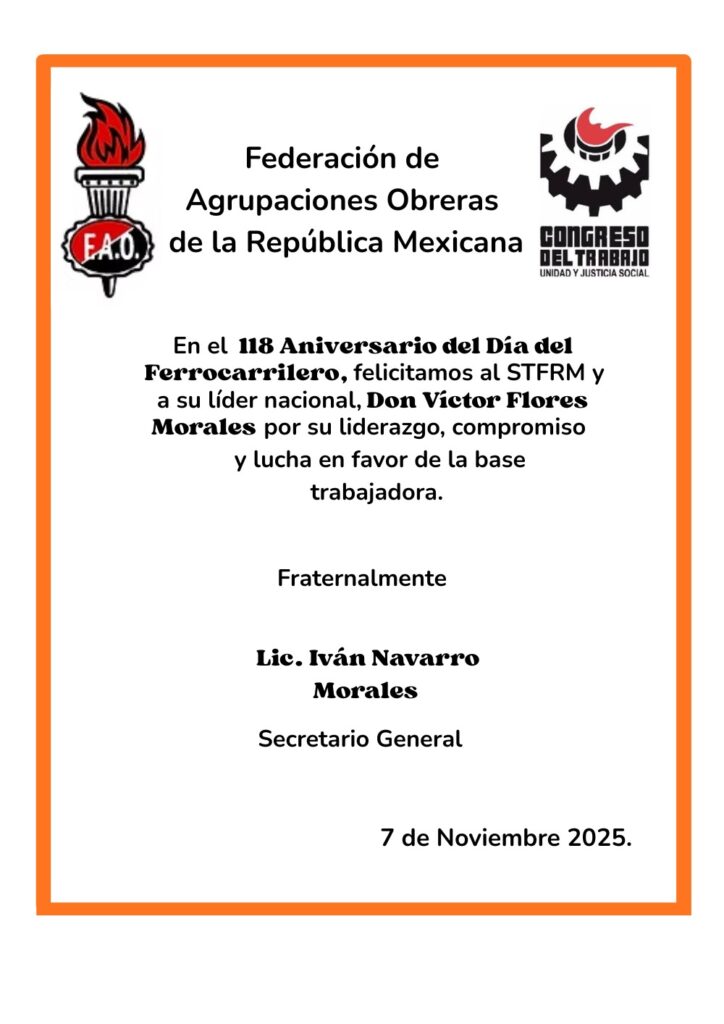 F.A.O.

Federación de Agrupaciones Obreras de la República Mexicana

CONGRESO DEL TRABAJO
UNIDAD Y JUSTICIA SOCIAL

En el 118 Aniversario del Día del Ferrocarrilero, felicitamos al STFRM y a su líder nacional, Don Víctor Flores Morales por su liderazgo, compromiso y lucha en favor de la base trabajadora.

Fraternalmente

Lic. Iván Navarro Morales

Secretario General

7 de Noviembre 2025.